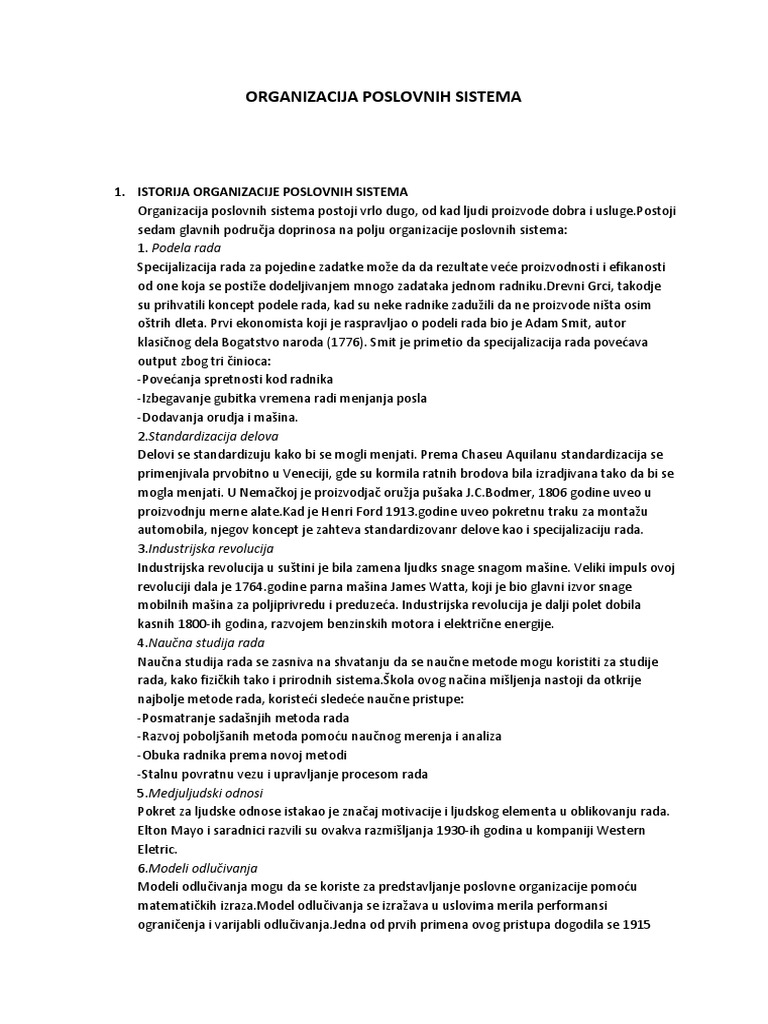 ORGANIZACIJA POSLOVNIH SISTEMA

1. ISTORIJA ORGANIZACIJE POSLOVNIH SISTEMA
Organizacija poslovnih sistema postoji vrlo dugo, od kad ljudi proizvode dobra i usluge.Postoji sedam glavnih područja doprinosa na polju organizacije poslovnih sistema:
1. Podela rada
Specijalizacija rada za pojedine zadatke može da da rezultate veće proizvodnosti i efikanosti od one koja se postiže dodeljivanjem mnogo zadataka jednom radniku.Drevni Grci, takodje su prihvatili koncept podele rada, kad su neke radnike zadužili da ne proizvode ništa osim oštrih dleta. Prvi ekonomista koji je raspravljao o podeli rada bio je Adam Smit, autor klasičnog dela Bogatstvo naroda (1776). Smit je primetio da specijalizacija rada povećava output zbog tri činioca:
-Povećanja spretnosti kod radnika
-Izbegavanje gubitka vremena radi menjanja posla
-Dodavanja orudja i mašina.
2.Standardizacija delova
Delovi se standardizuju kako bi se mogli menjati. Prema Chaseu Aquilanu standardizacija se primenjivala prvobitno u Veneciji, gde su kormila ratnih brodova bila izradjivana tako da bi se mogla menjati. U Nemačkoj je proizvodjač oružja pušaka J.C.Bodmer, 1806 godine uveo u proizvodnju merne alate.Kad je Henri Ford 1913.godine uveo pokretnu traku za montažu automobila, njegov koncept je zahteva standardizovanr delove kao i specijalizaciju rada.
3.Industrijska revolucija
Industrijska revolucija u suštini je bila zamena ljudks snage snagom mašine. Veliki impuls ovoj revoluciji dala je 1764.godine parna mašina James Watta, koji je bio glavni izvor snage mobilnih mašina za poljiprivredu i preduzeća. Industrijska revolucija je dalji polet dobila kasnih 1800-ih godina, razvojem benzinskih motora i električne energije.
4.Naučna studija rada
Naučna studija rada se zasniva na shvatanju da se naučne metode mogu koristiti za studije rada, kako fizičkih tako i prirodnih sistema.Škola ovog načina mišljenja nastoji da otkrije najbolje metode rada, koristeći sledeće naučne pristupe:
-Posmatranje sadašnjih metoda rada
-Razvoj poboljšanih metoda pomoću naučnog merenja i analiza
-Obuka radnika prema novoj metodi
-Stalnu povratnu vezu i upravljanje procesom rada
5.Medjuljudski odnosi
Pokret za ljudske odnose istakao je značaj motivacije i ljudskog elementa u oblikovanju rada. Elton Mayo i saradnici razvili su ovakva razmišljanja 1930-ih godina u kompaniji Western Eletric.
6.Modeli odlučivanja
Modeli odlučivanja mogu da se koriste za predstavljanje poslovne organizacije pomoću matematičkih izraza.Model odlučivanja se izražava u uslovima merila performansi ograničenja i varijabli odlučivanja.Jedna od prvih primena ovog pristupa dogodila se 1915